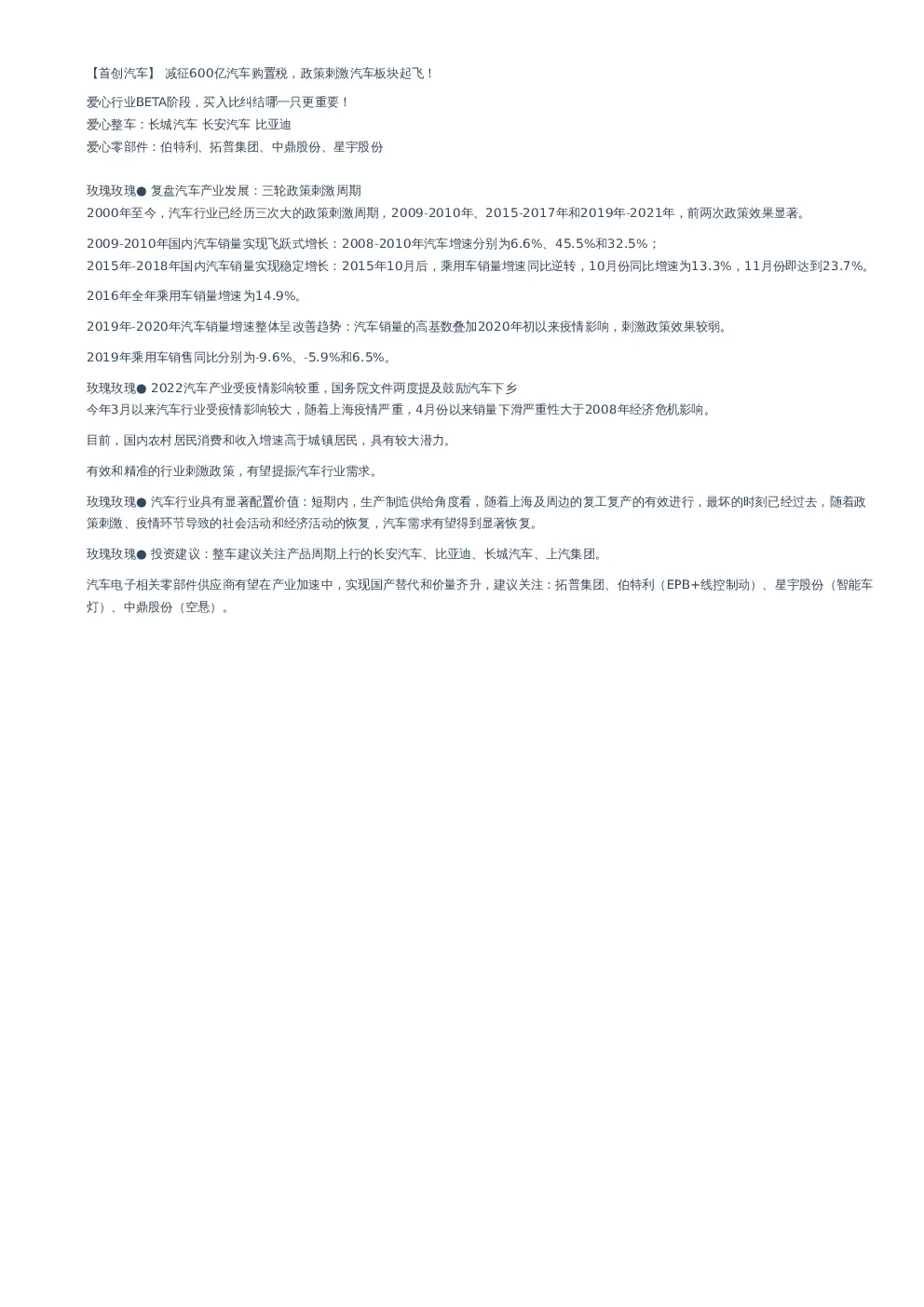 【首创汽车】 减征600亿汽车购置税，政策刺激汽车板块起飞！

爱心行业BETA阶段，买入比纠结哪一只更重要！
爱心整车：长城汽车 长安汽车 比亚迪
爱心零部件：伯特利、拓普集团、中鼎股份、星宇股份

玫瑰玫瑰● 复盘汽车产业发展：三轮政策刺激周期
2000年至今，汽车行业已经历三次大的政策刺激周期，2009-2010年、2015-2017年和2019年-2021年，前两次政策效果显著。

2009-2010年国内汽车销量实现飞跃式增长：2008-2010年汽车增速分别为6.6%、45.5%和32.5%；
2015年-2018年国内汽车销量实现稳定增长：2015年10月后，乘用车销量增速同比逆转，10月份同比增速为13.3%，11月份即达到23.7%。

2016年全年乘用车销量增速为14.9%。

2019年-2020年汽车销量增速整体呈改善趋势：汽车销量的高基数叠加2020年初以来疫情影响，刺激政策效果较弱。

2019年乘用车销售同比分别为-9.6%、-5.9%和6.5%。

玫瑰玫瑰● 2022汽车产业受疫情影响较重，国务院文件两度提及鼓励汽车下乡
今年3月以来汽车行业受疫情影响较大，随着上海疫情严重，4月份以来销量下滑严重性大于2008年经济危机影响。

目前，国内农村居民消费和收入增速高于城镇居民，具有较大潜力。

有效和精准的行业刺激政策，有望提振汽车行业需求。

玫瑰玫瑰● 汽车行业具有显著配置价值：短期内，生产制造供给角度看，随着上海及周边的复工复产的有效进行，最坏的时刻已经过去，随着政策刺激、疫情环节导致的社会活动和经济活动的恢复，汽车需求有望得到显著恢复。

玫瑰玫瑰● 投资建议：整车建议关注产品周期上行的长安汽车、比亚迪、长城汽车、上汽集团。

汽车电子相关零部件供应商有望在产业加速中，实现国产替代和价量齐升，建议关注：拓普集团、伯特利（EPB+线控制动）、星宇股份（智能车灯）、中鼎股份（空悬）。